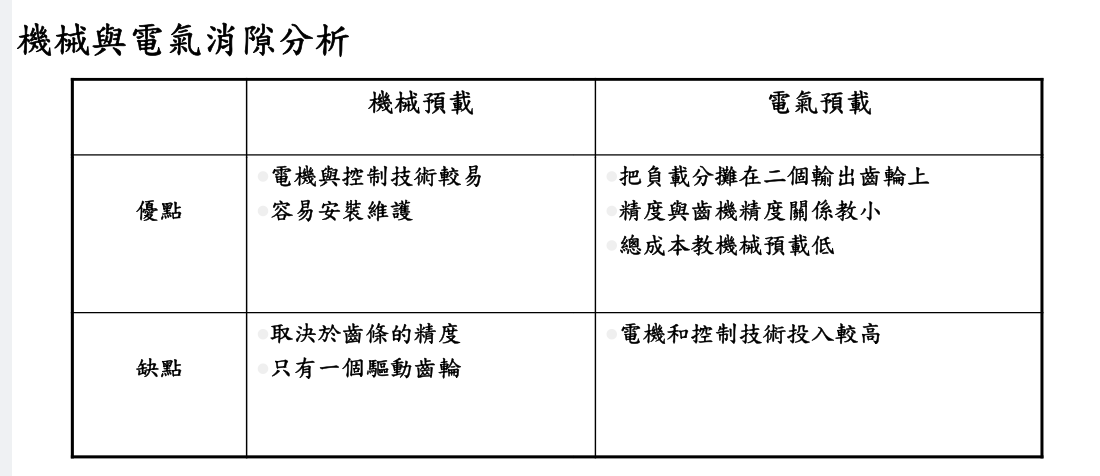 機械與電氣消隙分析

| | 機械預載 | 電氣預載 |
|---|---|---|
| 優點 | 電機與控制技術較易<br>容易安裝維護 | 把負載分攤在二個輸出齒輪上<br>精度與齒機精度關係教小<br>總成本教機械預載低 |
| 缺點 | 取決於齒條的精度<br>只有一個驅動齒輪 | 電機和控制技術投入較高 |